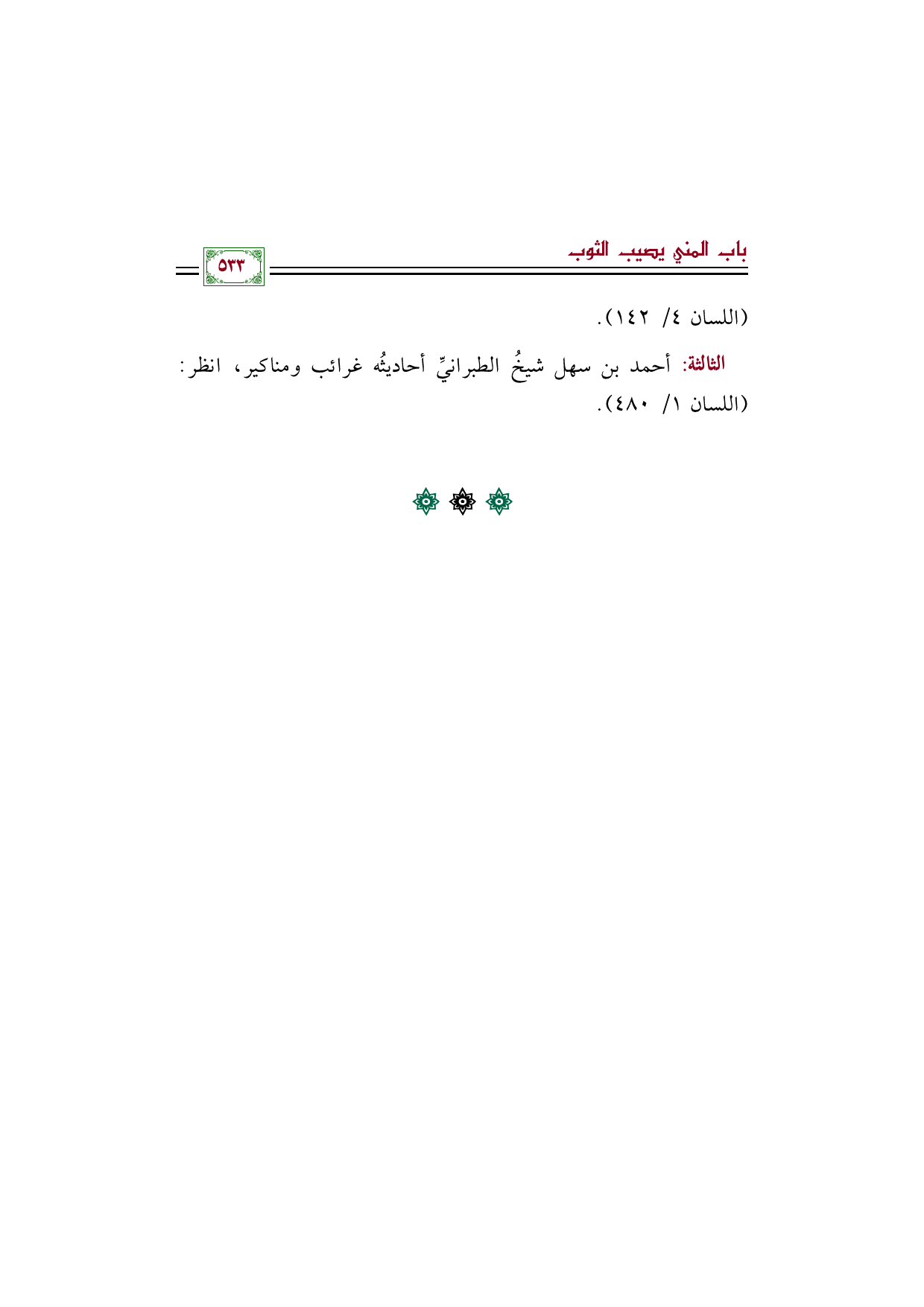 باب المني يصيب الثوب

٥٣٣

(اللسان ٤/ ١٤٢).

الثالثة: أحمد بن سهل شيخُ الطبرانيِّ أحاديثُه غرائب ومناكير، انظر: (اللسان ١/ ٤٨٠).